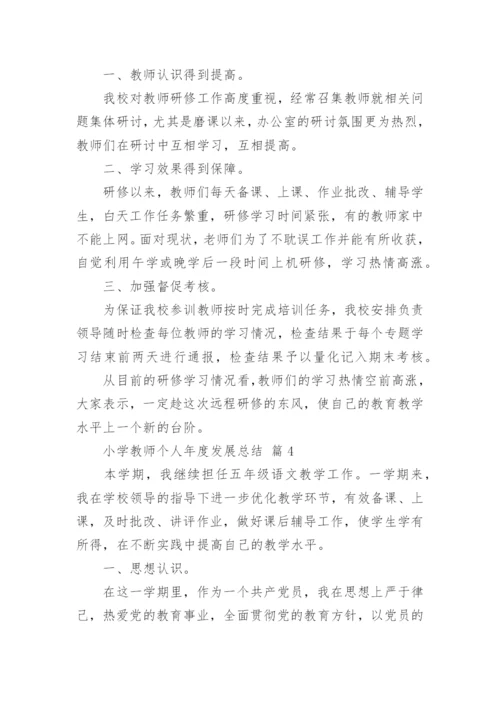 一、教师认识得到提高。

我校对教师研修工作高度重视，经常召集教师就相关问题集体研讨，尤其是磨课以来，办公室的研讨氛围更为热烈，教师们在研讨中互相学习，互相提高。

二、学习效果得到保障。

研修以来，教师们每天备课、上课、作业批改、辅导学生，白天工作任务繁重，研修学习时间紧张，有的教师家中不能上网。面对现状，老师们为了不耽误工作并能有所收获，自觉利用午学或晚学后一段时间上机研修，学习热情高涨。

三、加强督促考核。

为保证我校参训教师按时完成培训任务，我校安排负责领导随时检查每位教师的学习情况，检查结果于每个专题学习结束前两天进行通报，检查结果予以量化记入期末考核。

从目前的研修学习情况看，教师们的学习热情空前高涨，大家表示，一定趁这次远程研修的东风，使自己的教育教学水平上一个新的台阶。

小学教师个人年度发展总结 篇 4

本学期，我继续担任五年级语文教学工作。一学期来，我在学校领导的指导下进一步优化教学环节，有效备课、上课，及时批改、讲评作业，做好课后辅导工作，使学生学有所得，在不断实践中提高自己的教学水平。

一、思想认识。

在这一学期里，作为一个共产党员，我在思想上严于律己，热爱党的教育事业，全面贯彻党的教育方针，以党员的